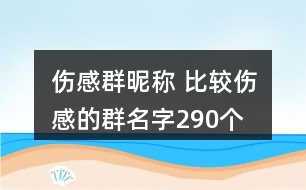 伤感群昵称 比较伤感的群名字290个